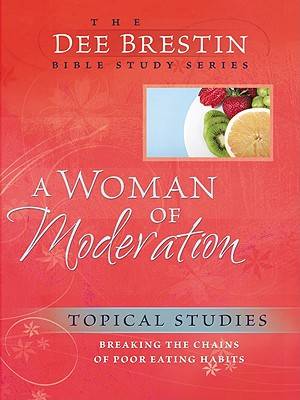 THE
DEE BRESTIN
BIBLE STUDY SERIES

A WOMAN OF Moderation

TOPICAL STUDIES

BREAKING THE CHAINS OF POOR EATING HABITS